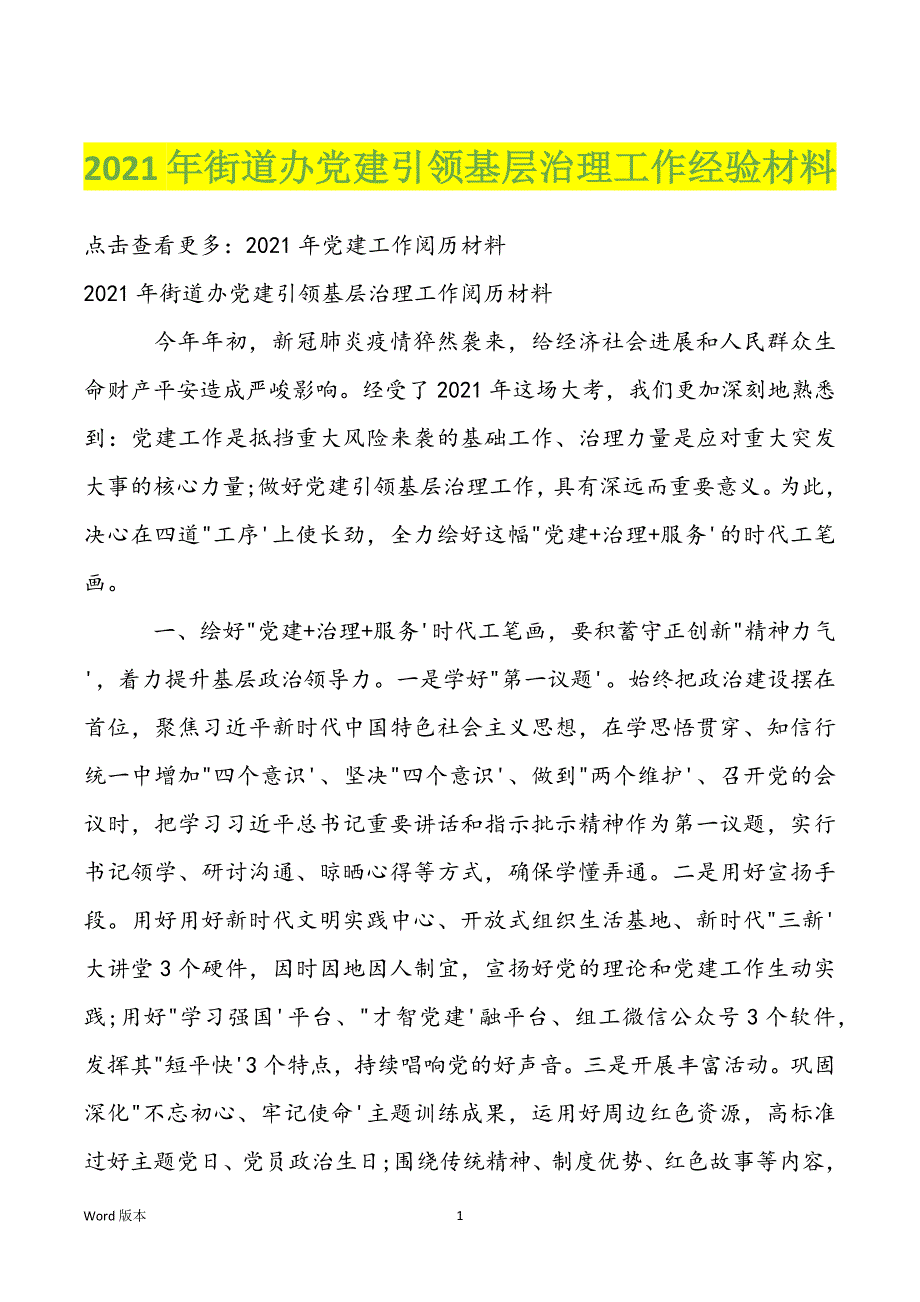 2021年街道办党建引领基层治理工作经验材料

点击查看更多：2021年党建工作阅历材料

2021年街道办党建引领基层治理工作阅历材料

今年年初，新冠肺炎疫情猝然袭来，给经济社会进展和人民群众生命财产平安造成严峻影响。经受了2021年这场大考，我们更加深刻地熟悉到：党建工作是抵挡重大风险来袭的基础工作、治理力量是应对重大突发大事的核心力量;做好党建引领基层治理工作，具有深远而重要意义。为此，决心在四道"工序'上使长劲，全力绘好这幅"党建+治理+服务'的时代工笔画。

一、绘好"党建+治理+服务'时代工笔画，要积蓄守正创新"精神力气'，着力提升基层政治领导力。一是学好"第一议题'。始终把政治建设摆在首位，聚焦习近平新时代中国特色社会主义思想，在学思悟贯穿、知信行统一中增加"四个意识'、坚决"四个意识'、做到"两个维护'、召开党的会议时，把学习习近平总书记重要讲话和指示批示精神作为第一议题，实行书记领学、研讨沟通、晾晒心得等方式，确保学懂弄通。二是用好宣扬手段。用好用好新时代文明实践中心、开放式组织生活基地、新时代"三新'大讲堂3个硬件，因时因地因人制宜，宣扬好党的理论和党建工作生动实践;用好"学习强国'平台、"才智党建'融平台、组工微信公众号3个软件，发挥其"短平快'3个特点，持续唱响党的好声音。三是开展丰富活动。巩固深化"不忘初心、牢记使命'主题训练成果，运用好周边红色资源，高标准过好主题党日、党员政治生日;围绕传统精神、制度优势、红色故事等内容，

Word版本　　1